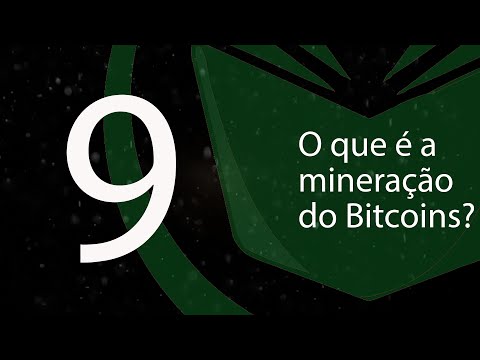 9

O que é a mineração do Bitcoins?